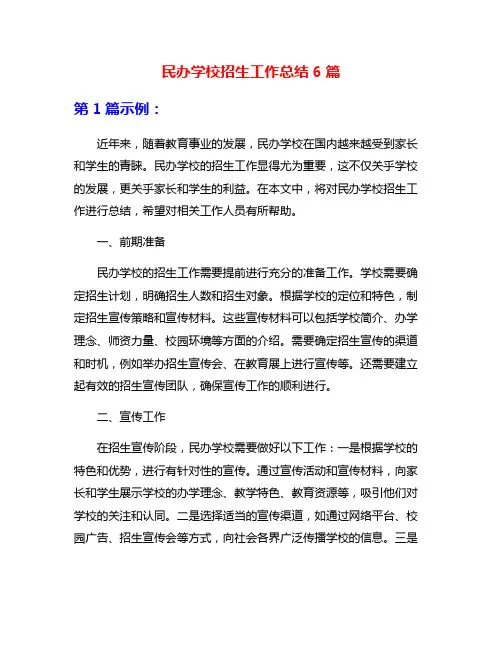 民办学校招生工作总结 6 篇

第 1 篇示例：

近年来，随着教育事业的发展，民办学校在国内越来越受到家长和学生的青睐。民办学校的招生工作显得尤为重要，这不仅关乎学校的发展，更关乎家长和学生的利益。在本文中，将对民办学校招生工作进行总结，希望对相关工作人员有所帮助。

一、前期准备

民办学校的招生工作需要提前进行充分的准备工作。学校需要确定招生计划，明确招生人数和招生对象。根据学校的定位和特色，制定招生宣传策略和宣传材料。这些宣传材料可以包括学校简介、办学理念、师资力量、校园环境等方面的介绍。需要确定招生宣传的渠道和时机，例如举办招生宣传会、在教育展上进行宣传等。还需要建立起有效的招生宣传团队，确保宣传工作的顺利进行。

二、宣传工作

在招生宣传阶段，民办学校需要做好以下工作：一是根据学校的特色和优势，进行有针对性的宣传。通过宣传活动和宣传材料，向家长和学生展示学校的办学理念、教学特色、教育资源等，吸引他们对学校的关注和认同。二是选择适当的宣传渠道，如通过网络平台、校园广告、招生宣传会等方式，向社会各界广泛传播学校的信息。三是